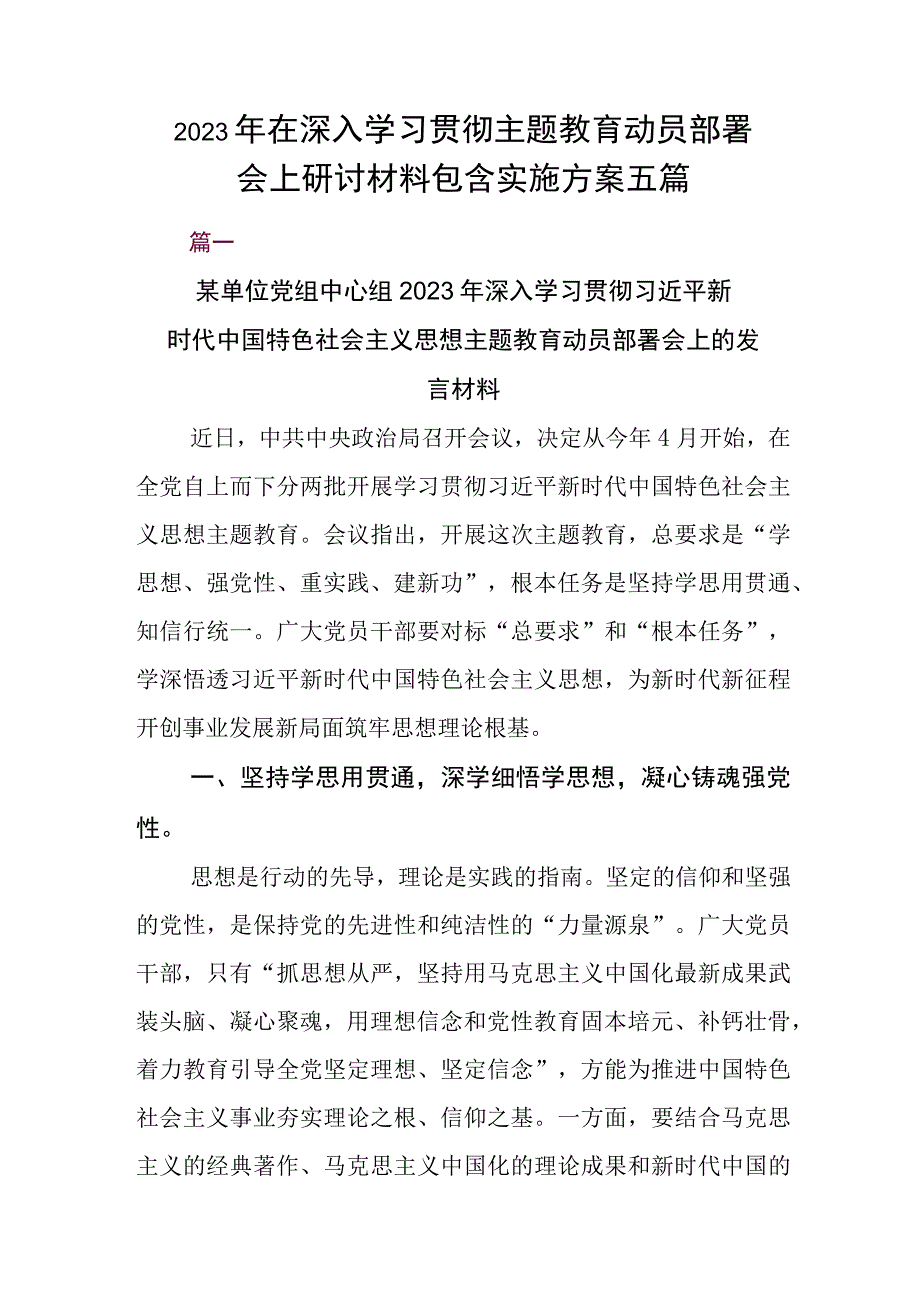 2023年在深入学习贯彻主题教育动员部署会上研讨材料包含实施方案五篇

篇一

某单位党组中心组2023年深入学习贯彻习近平新时代中国特色社会主义思想主题教育动员部署会上的发言材料

近日，中共中央政治局召开会议，决定从今年4月开始，在全党自上而下分两批开展学习贯彻习近平新时代中国特色社会主义思想主题教育。会议指出，开展这次主题教育，总要求是“学思想、强党性、重实践、建新功”，根本任务是坚持学思用贯通、知信行统一。广大党员干部要对标“总要求”和“根本任务”，学深悟透习近平新时代中国特色社会主义思想，为新时代新征程开创事业发展新局面筑牢思想理论根基。

一、坚持学思用贯通，深学细悟学思想，凝心铸魂强党性。

思想是行动的先导，理论是实践的指南。坚定的信仰和坚强的党性，是保持党的先进性和纯洁性的“力量源泉”。广大党员干部，只有“抓思想从严，坚持用马克思主义中国化最新成果武装头脑、凝心聚魂，用理想信念和党性教育固本培元、补钙壮骨，着力教育引导全党坚定理想、坚定信念”，方能为推进中国特色社会主义事业夯实理论之根、信仰之基。一方面，要结合马克思主义的经典著作、马克思主义中国化的理论成果和新时代中国的